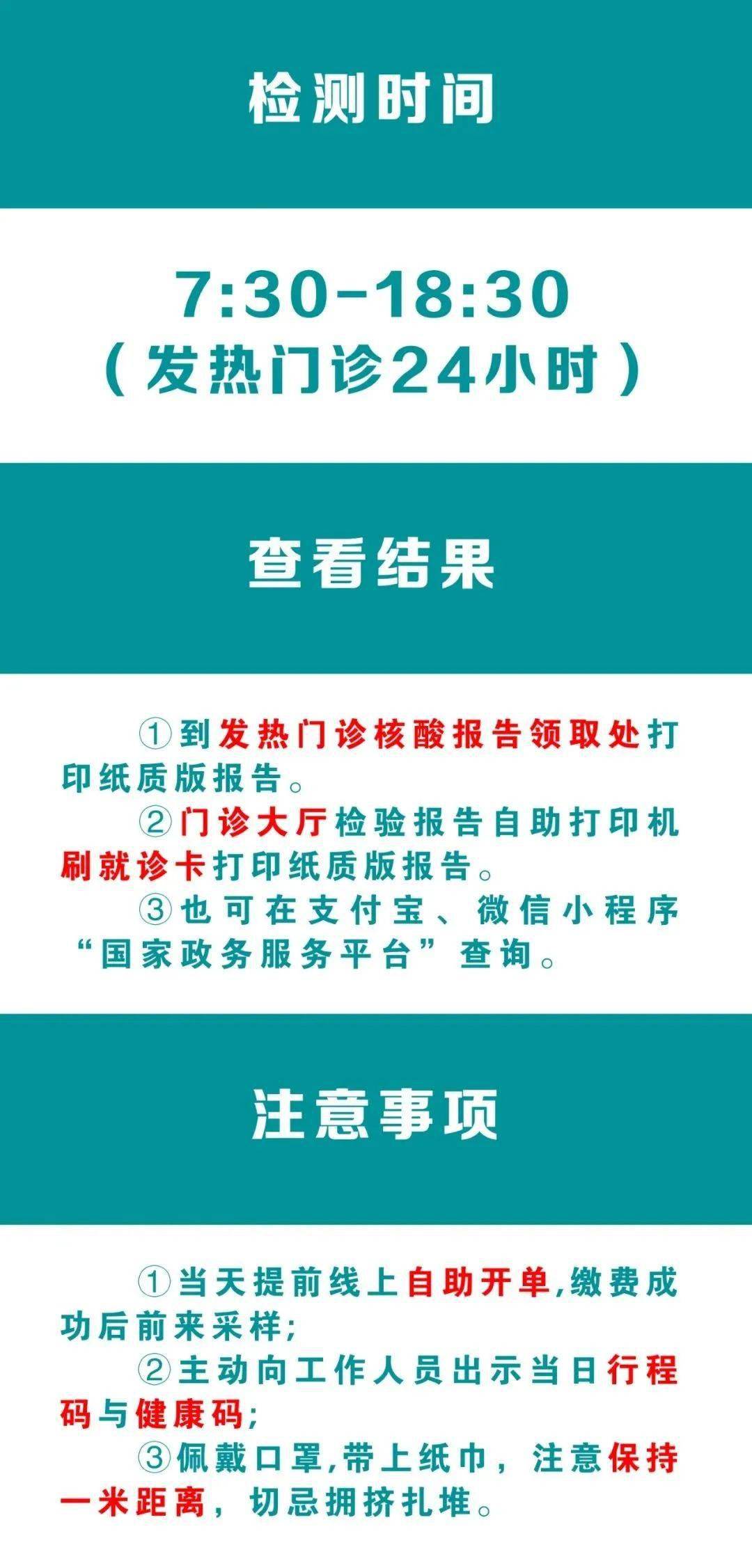 检测时间

7:30-18:30
（发热门诊24小时）

查看结果

①到发热门诊核酸报告领取处打印纸质版报告。
②门诊大厅检验报告自助打印机刷就诊卡打印纸质版报告。
③也可在支付宝、微信小程序“国家政务服务平台”查询。

注意事项

①当天提前线上自助开单,缴费成功后前来采样;
②主动向工作人员出示当日行程码与健康码;
③佩戴口罩,带上纸巾，注意保持一米距离，切忌拥挤扎堆。